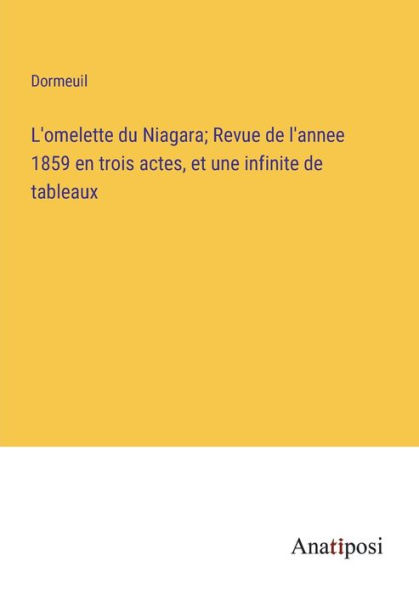 Dormeuil

L'omelette du Niagara; Revue de l'annee 1859 en trois actes, et une infinite de tableaux

Anatiposi